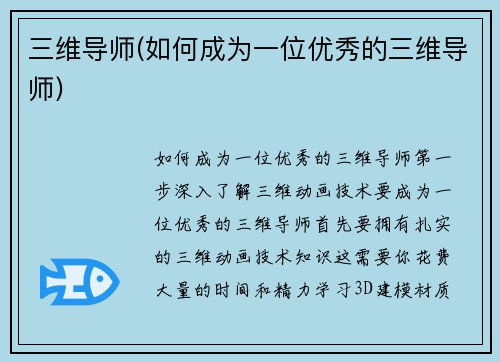 三维导师(如何成为一位优秀的三维导师)

如何成为一位优秀的三维导师第一步深入了解三维动画技术要成为一位优秀的三维导师首先要拥有扎实的三维动画技术知识这需要你花费大量的时间和精力学习3D建模材质